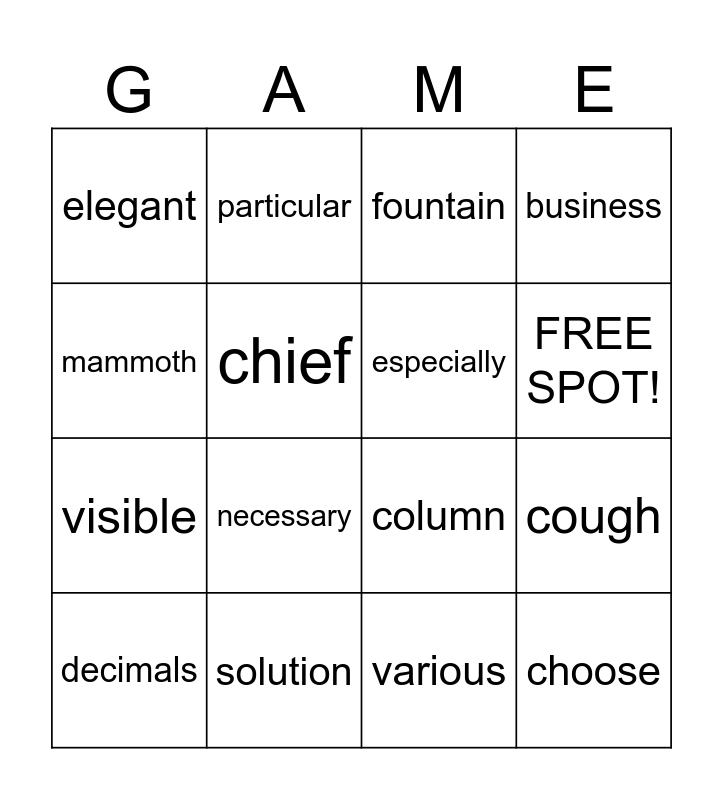 | G | A | M | E |
|---|---|---|---|
| elegant | particular | fountain | business |
| mammoth | chief | especially | FREE SPOT! |
| visible | necessary | column | cough |
| decimals | solution | various | choose |